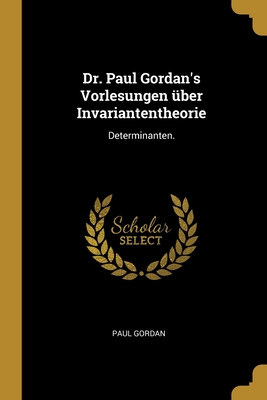 Dr. Paul Gordan's Vorlesungen über Invariantentheorie

Determinanten.

Scholar SELECT

PAUL GORDAN